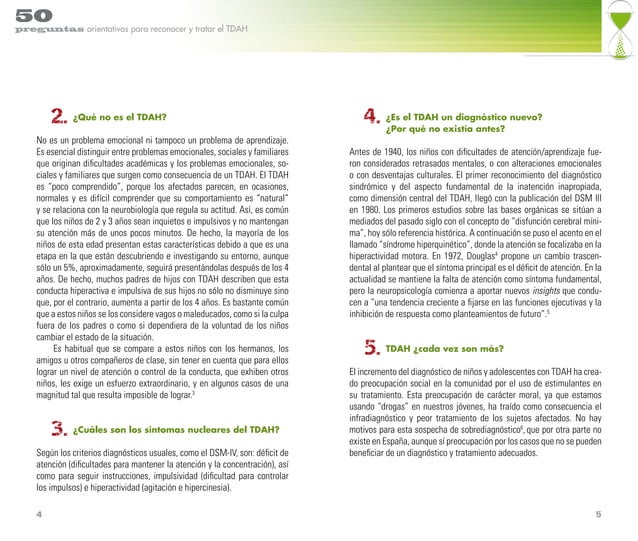 50
preguntas orientativas para reconocer y tratar el TDAH

2. ¿Qué no es el TDAH?

No es un problema emocional ni tampoco un problema de aprendizaje. Es esencial distinguir entre problemas emocionales, sociales y familiares que originan dificultades académicas y los problemas emocionales, sociales y familiares que surgen como consecuencia de un TDAH. El TDAH es "poco comprendido", porque los afectados parecen, en ocasiones, normales y es difícil comprender que su comportamiento es "natural" y se relaciona con la neurobiología que regula su actitud. Así, es común que los niños de 2 y 3 años sean inquietos e impulsivos y no mantengan su atención más de unos pocos minutos. De hecho, la mayoría de los niños de esta edad presentan estas características debido a que es una etapa en la que están descubriendo e investigando su entorno, aunque sólo un 5%, aproximadamente, seguirá presentándolas después de los 4 años. De hecho, muchos padres de hijos con TDAH describen que esta conducta hiperactiva e impulsiva de sus hijos no sólo no disminuye sino que, por el contrario, aumenta a partir de los 4 años. Es bastante común que a estos niños se los considere vagos o maleducados, como si la culpa fuera de los padres o como si dependiera de la voluntad de los niños cambiar el estado de la situación.

Es habitual que se compare a estos niños con los hermanos, los amigos u otros compañeros de clase, sin tener en cuenta que para ellos lograr un nivel de atención o control de la conducta, que exhiben otros niños, les exige un esfuerzo extraordinario, y en algunos casos de una magnitud tal que resulta imposible de lograr.$^3$

3. ¿Cuáles son los síntomas nucleares del TDAH?

Según los criterios diagnósticos usuales, como el DSM-IV, son: déficit de atención (dificultades para mantener la atención y la concentración), así como para seguir instrucciones, impulsividad (dificultad para controlar los impulsos) e hiperactividad (agitación e hipercinesia).

4

4. ¿Es el TDAH un diagnóstico nuevo? ¿Por qué no existía antes?

Antes de 1940, los niños con dificultades de atención/aprendizaje fueron considerados retrasados mentales, o con alteraciones emocionales o con desventajas culturales. El primer reconocimiento del diagnóstico sindrómico y del aspecto fundamental de la inatención inapropiada, como dimensión central del TDAH, llegó con la publicación del DSM III en 1980. Los primeros estudios sobre las bases orgánicas se sitúan a mediados del pasado siglo con el concepto de "disfunción cerebral mínima", hoy sólo referencia histórica. A continuación se puso el acento en el llamado "síndrome hiperquinético", donde la atención se focalizaba en la hiperactividad motora. En 1972, Douglas$^4$ propone un cambio trascendental al plantear que el síntoma principal es el déficit de atención. En la actualidad se mantiene la falta de atención como síntoma fundamental, pero la neuropsicología comienza a aportar nuevos insights que conducen a "una tendencia creciente a fijarse en las funciones ejecutivas y la inhibición de respuesta como planteamientos de futuro".$^5$

5. TDAH ¿cada vez son más?

El incremento del diagnóstico de niños y adolescentes con TDAH ha creado preocupación social en la comunidad por el uso de estimulantes en su tratamiento. Esta preocupación de carácter moral, ya que estamos usando "drogas" en nuestros jóvenes, ha traído como consecuencia el infradiagnóstico y peor tratamiento de los sujetos afectados. No hay motivos para esta sospecha de sobrediagnóstico$^6$, que por otra parte no existe en España, aunque sí preocupación por los casos que no se pueden beneficiar de un diagnóstico y tratamiento adecuados.

5